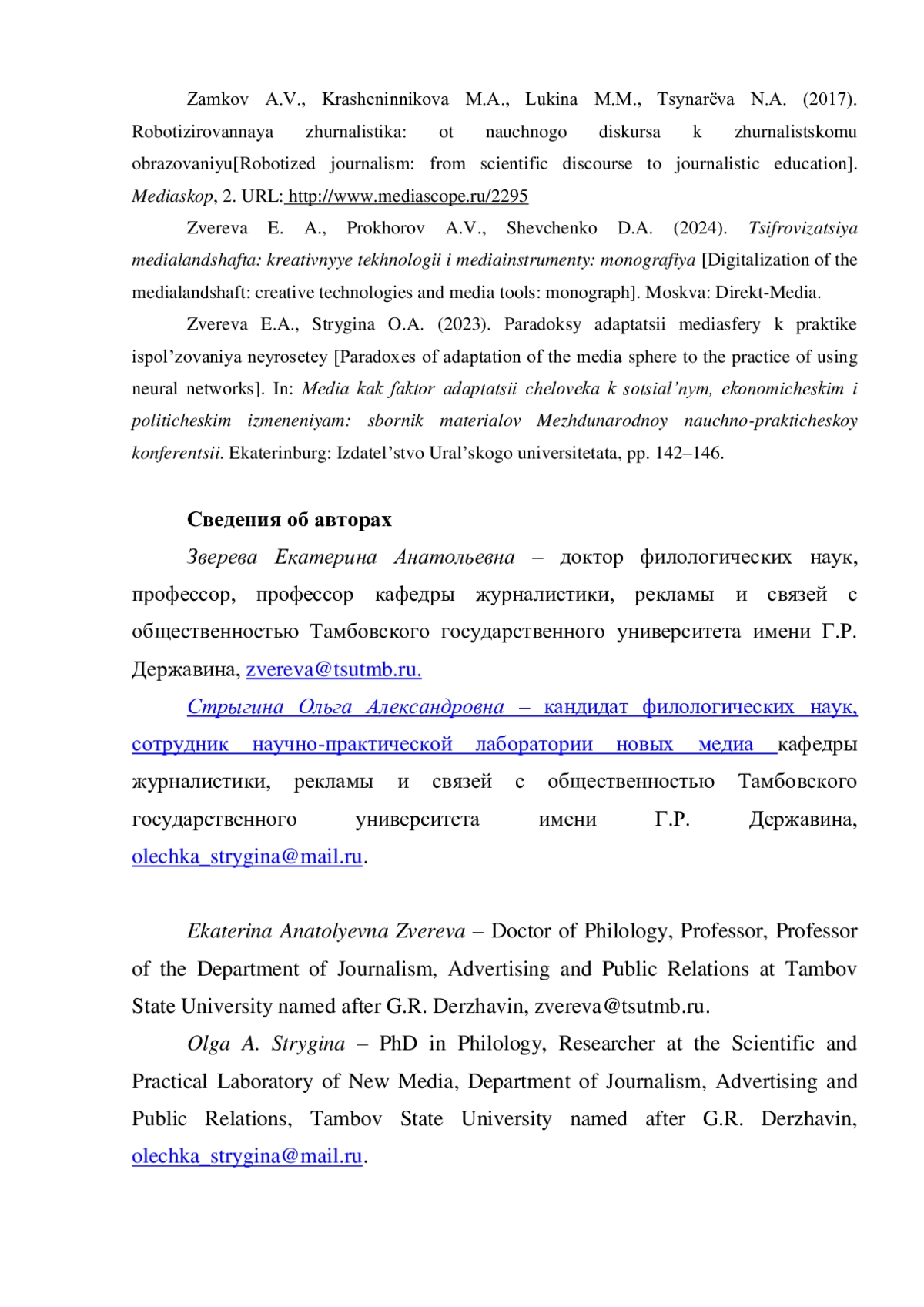 Zamkov A.V., Krasheninnikova M.A., Lukina M.M., Tsynarëva N.A. (2017). Robotizirovannaya zhurnalistika: ot nauchnogo diskursa k zhurnalistskomu obrazovaniyu[Robotized journalism: from scientific discourse to journalistic education]. Mediaskop, 2. URL: http://www.mediascope.ru/2295

Zvereva E. A., Prokhorov A.V., Shevchenko D.A. (2024). Tsifrovizatsiya medialandshafta: kreativnyye tekhnologii i mediainstrumenty: monografiya [Digitalization of the medialandshaft: creative technologies and media tools: monograph]. Moskva: Direkt-Media.

Zvereva E.A., Strygina O.A. (2023). Paradoksy adaptatsii mediasfery k praktike ispol’zovaniya neyrosetey [Paradoxes of adaptation of the media sphere to the practice of using neural networks]. In: Media kak faktor adaptatsii cheloveka k sotsial’nym, ekonomicheskim i politicheskim izmeneniyam: sbornik materialov Mezhdunarodnoy nauchno-prakticheskoy konferentsii. Ekaterinburg: Izdatel’stvo Ural’skogo universitetata, pp. 142–146.

Сведения об авторах

Зверева Екатерина Анатольевна – доктор филологических наук, профессор, профессор кафедры журналистики, рекламы и связей с общественностью Тамбовского государственного университета имени Г.Р. Державина, zvereva@tsutmb.ru.

Стрыгина Ольга Александровна – кандидат филологических наук, сотрудник научно-практической лаборатории новых медиа кафедры журналистики, рекламы и связей с общественностью Тамбовского государственного университета имени Г.Р. Державина, olechka_strygina@mail.ru.

Ekaterina Anatolyevna Zvereva – Doctor of Philology, Professor, Professor of the Department of Journalism, Advertising and Public Relations at Tambov State University named after G.R. Derzhavin, zvereva@tsutmb.ru.

Olga A. Strygina – PhD in Philology, Researcher at the Scientific and Practical Laboratory of New Media, Department of Journalism, Advertising and Public Relations, Tambov State University named after G.R. Derzhavin, olechka_strygina@mail.ru.